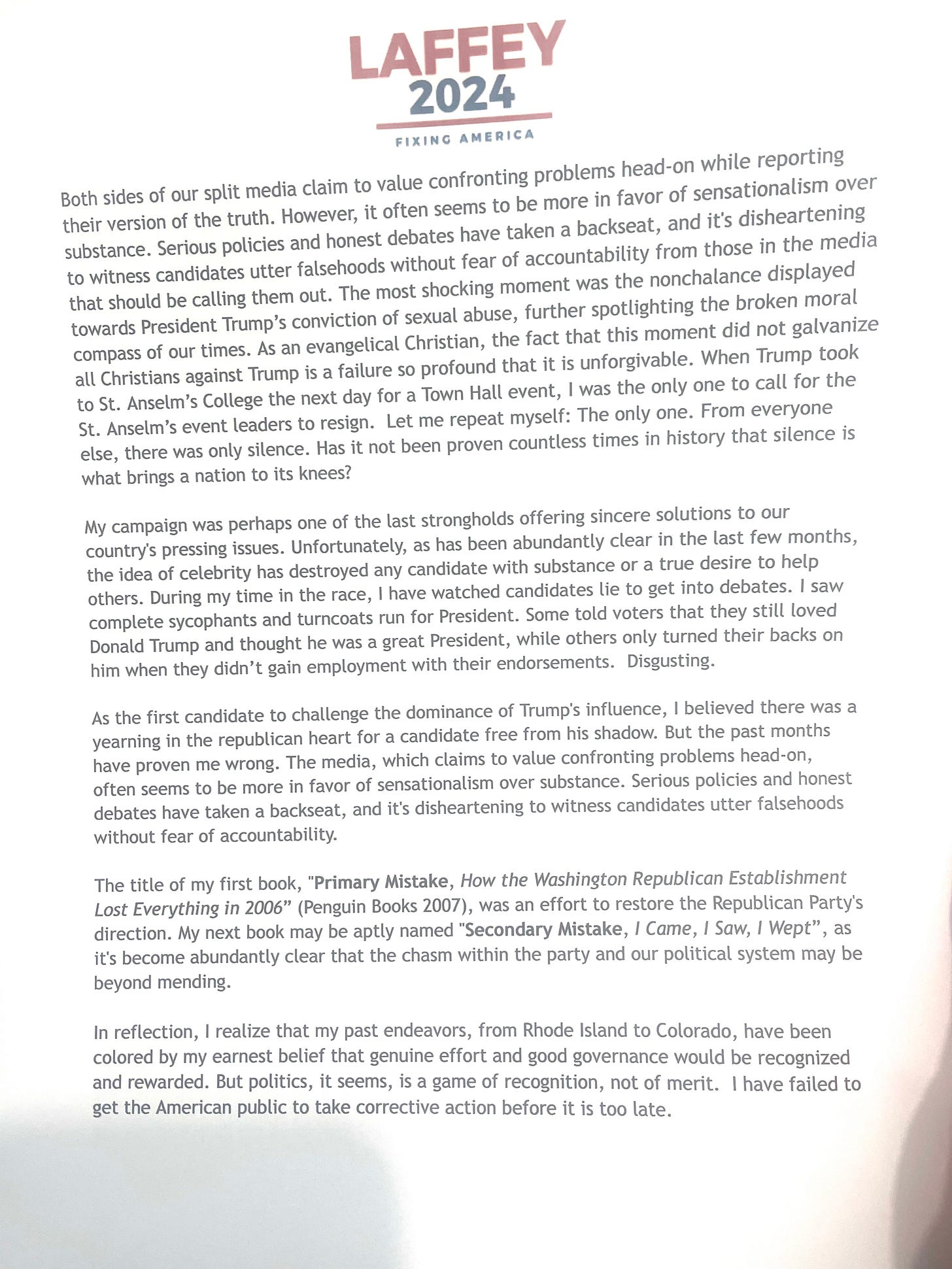 LAFFEY
2024
FIXING AMERICA

Both sides of our split media claim to value confronting problems head-on while reporting their version of the truth. However, it often seems to be more in favor of sensationalism over substance. Serious policies and honest debates have taken a backseat, and it's disheartening to witness candidates utter falsehoods without fear of accountability from those in the media that should be calling them out. The most shocking moment was the nonchalance displayed towards President Trump's conviction of sexual abuse, further spotlighting the broken moral compass of our times. As an evangelical Christian, the fact that this moment did not galvanize all Christians against Trump is a failure so profound that it is unforgivable. When Trump took to St. Anselm's College the next day for a Town Hall event, I was the only one to call for the St. Anselm's event leaders to resign. Let me repeat myself: The only one. From everyone else, there was only silence. Has it not been proven countless times in history that silence is what brings a nation to its knees?

My campaign was perhaps one of the last strongholds offering sincere solutions to our country's pressing issues. Unfortunately, as has been abundantly clear in the last few months, the idea of celebrity has destroyed any candidate with substance or a true desire to help others. During my time in the race, I have watched candidates lie to get into debates. I saw complete sycophants and turncoats run for President. Some told voters that they still loved Donald Trump and thought he was a great President, while others only turned their backs on him when they didn't gain employment with their endorsements. Disgusting.

As the first candidate to challenge the dominance of Trump's influence, I believed there was a yearning in the republican heart for a candidate free from his shadow. But the past months have proven me wrong. The media, which claims to value confronting problems head-on, often seems to be more in favor of sensationalism over substance. Serious policies and honest debates have taken a backseat, and it's disheartening to witness candidates utter falsehoods without fear of accountability.

The title of my first book, "Primary Mistake, How the Washington Republican Establishment Lost Everything in 2006" (Penguin Books 2007), was an effort to restore the Republican Party's direction. My next book may be aptly named "Secondary Mistake, I Came, I Saw, I Wept", as it's become abundantly clear that the chasm within the party and our political system may be beyond mending.

In reflection, I realize that my past endeavors, from Rhode Island to Colorado, have been colored by my earnest belief that genuine effort and good governance would be recognized and rewarded. But politics, it seems, is a game of recognition, not of merit. I have failed to get the American public to take corrective action before it is too late.